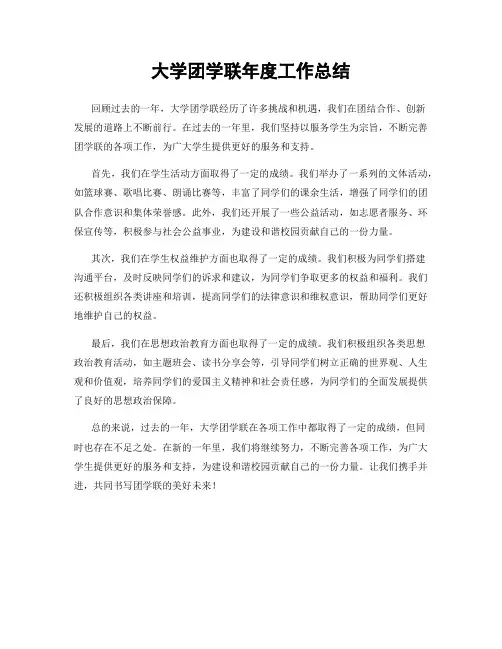 大学团学联年度工作总结

回顾过去的一年，大学团学联经历了许多挑战和机遇，我们在团结合作、创新发展的道路上不断前行。在过去的一年里，我们坚持以服务学生为宗旨，不断完善团学联的各项工作，为广大学生提供更好的服务和支持。

首先，我们在学生活动方面取得了一定的成绩。我们举办了一系列的文体活动，如篮球赛、歌唱比赛、朗诵比赛等，丰富了同学们的课余生活，增强了同学们的团队合作意识和集体荣誉感。此外，我们还开展了一些公益活动，如志愿者服务、环保宣传等，积极参与社会公益事业，为建设和谐校园贡献自己的一份力量。

其次，我们在学生权益维护方面也取得了一定的成绩。我们积极为同学们搭建沟通平台，及时反映同学们的诉求和建议，为同学们争取更多的权益和福利。我们还积极组织各类讲座和培训，提高同学们的法律意识和维权意识，帮助同学们更好地维护自己的权益。

最后，我们在思想政治教育方面也取得了一定的成绩。我们积极组织各类思想政治教育活动，如主题班会、读书分享会等，引导同学们树立正确的世界观、人生观和价值观，培养同学们的爱国主义精神和社会责任感，为同学们的全面发展提供了良好的思想政治保障。

总的来说，过去的一年，大学团学联在各项工作中都取得了一定的成绩，但同时也存在不足之处。在新的一年里，我们将继续努力，不断完善各项工作，为广大学生提供更好的服务和支持，为建设和谐校园贡献自己的一份力量。让我们携手并进，共同书写团学联的美好未来！